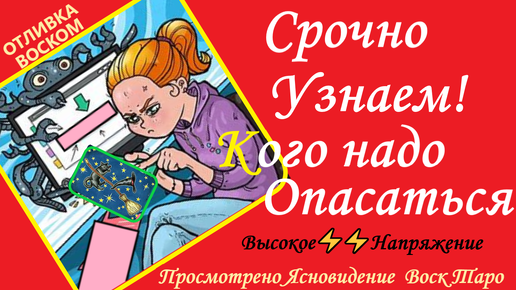 ОТЛИВКА ВОСКОМ

Срочно Узнаем! Кого надо Опасаться

Высокое⚡⚡Напряжение

Просмотрено Ясновидение Воск Таро